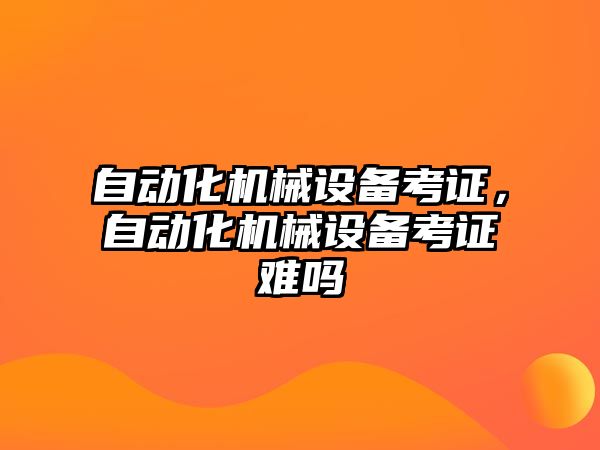 自动化机械设备考证，自动化机械设备考证难吗